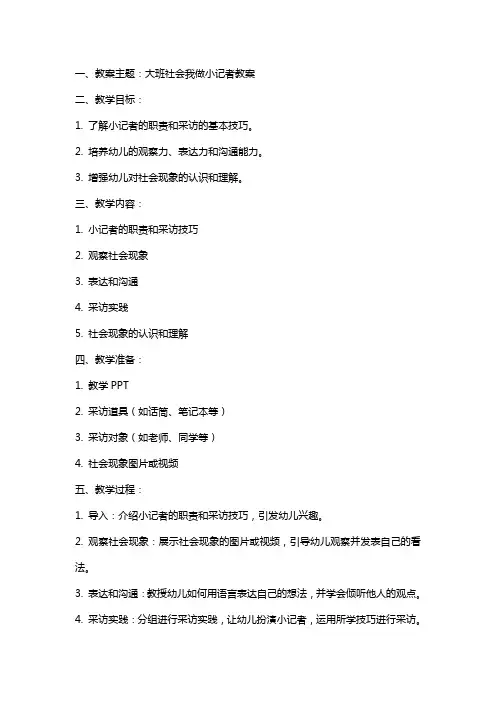 一、教案主题：大班社会我做小记者教案

二、教学目标：

1. 了解小记者的职责和采访的基本技巧。

2. 培养幼儿的观察力、表达力和沟通能力。

3. 增强幼儿对社会现象的认识和理解。

三、教学内容：

1. 小记者的职责和采访技巧

2. 观察社会现象

3. 表达和沟通

4. 采访实践

5. 社会现象的认识和理解

四、教学准备：

1. 教学 PPT

2. 采访道具（如话筒、笔记本等）

3. 采访对象（如老师、同学等）

4. 社会现象图片或视频

五、教学过程：

1. 导入：介绍小记者的职责和采访技巧，引发幼儿兴趣。

2. 观察社会现象：展示社会现象的图片或视频，引导幼儿观察并发表自己的看法。

3. 表达和沟通：教授幼儿如何用语言表达自己的想法，并学会倾听他人的观点。

4. 采访实践：分组进行采访实践，让幼儿扮演小记者，运用所学技巧进行采访。